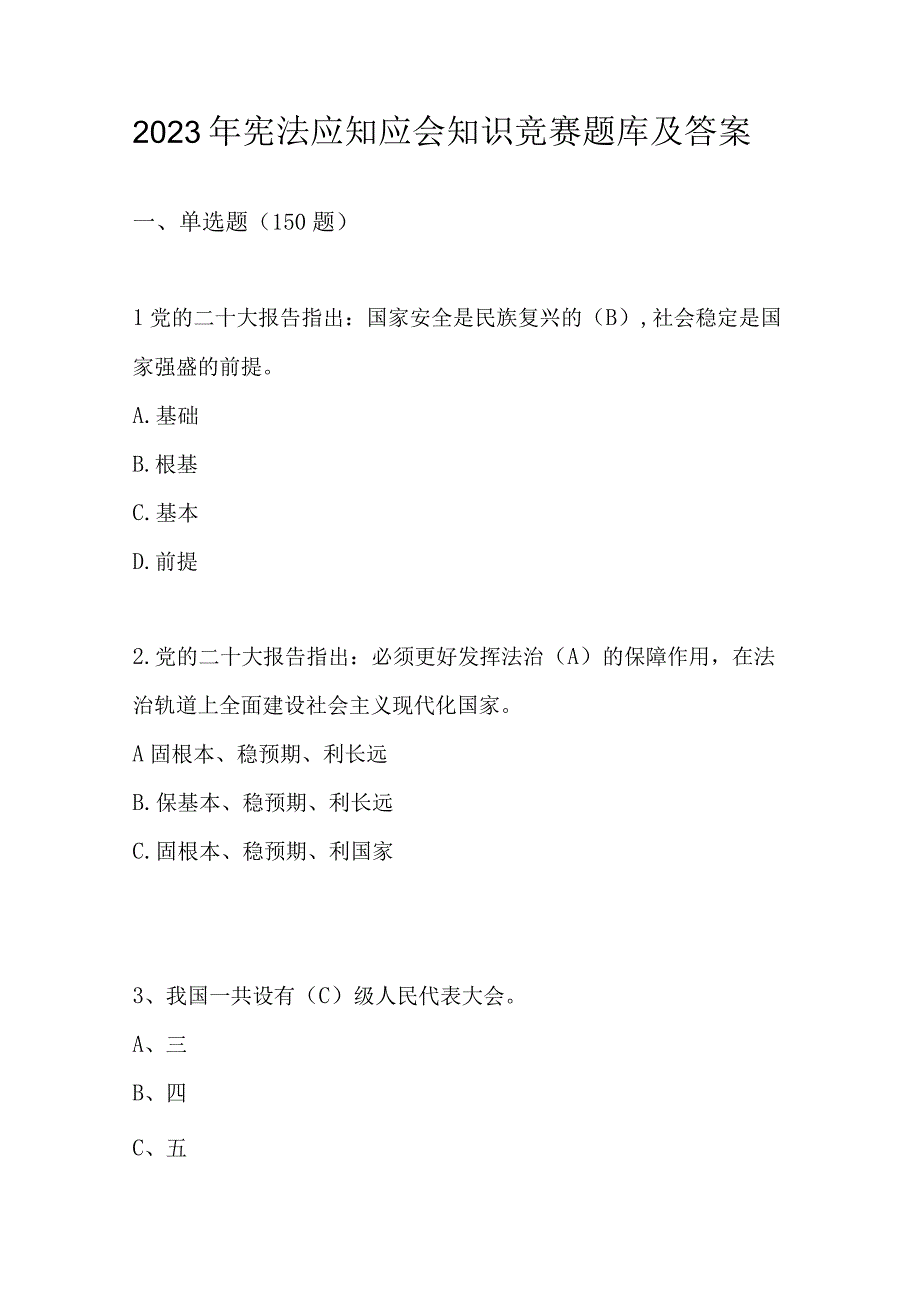 2023年宪法应知应会知识竞赛题库及答案

一、单选题（150题）

1党的二十大报告指出：国家安全是民族复兴的（B）,社会稳定是国家强盛的前提。

A.基础

B.根基

C.基本

D.前提

2.党的二十大报告指出：必须更好发挥法治（A）的保障作用，在法治轨道上全面建设社会主义现代化国家。

A固根本、稳预期、利长远

B.保基本、稳预期、利长远

C.固根本、稳预期、利国家

3、我国一共设有（C）级人民代表大会。

A、三

B、四

C、五